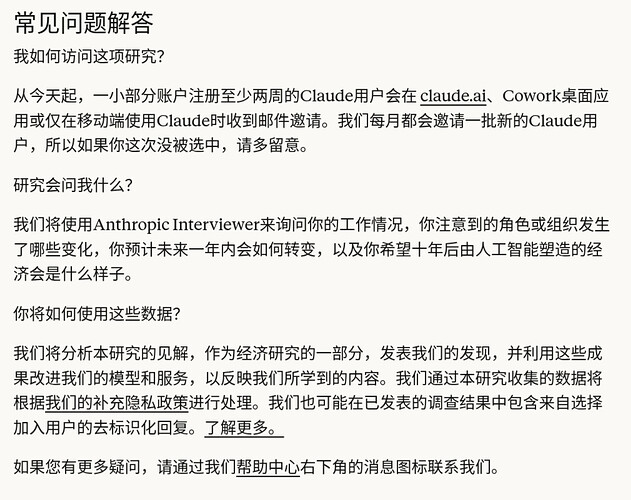 常见问题解答

我如何访问这项研究？

从今天起，一小部分账户注册至少两周的Claude用户会在 claude.ai、Cowork桌面应用或仅在移动端使用Claude时收到邮件邀请。我们每月都会邀请一批新的Claude用户，所以如果你这次没被选中，请多留意。

研究会问我什么？

我们将使用Anthropic Interviewer来询问你的工作情况，你注意到的角色或组织发生了哪些变化，你预计未来一年内会如何转变，以及你希望十年后由人工智能塑造的经济会是什么样子。

你将如何使用这些数据？

我们将分析本研究的见解，作为经济研究的一部分，发表我们的发现，并利用这些成果改进我们的模型和服务，以反映我们所学到的内容。我们通过本研究收集的数据将根据我们的补充隐私政策进行处理。我们也可能在已发表的调查结果中包含来自选择加入用户的去标识化回复。了解更多。

如果您有更多疑问，请通过我们帮助中心右下角的消息图标联系我们。